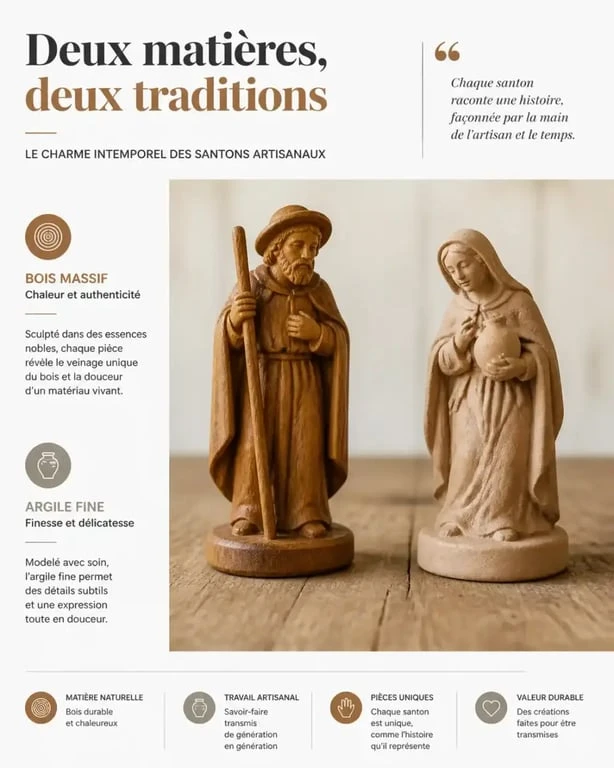 Deux matières, deux traditions

LE CHARME INTEMPOREL DES SANTONS ARTISANAUX

“

Chaque santon raconte une histoire, façonnée par la main de l'artisan et le temps.

BOIS MASSIF
Chaleur et authenticité

Sculpté dans des essences nobles, chaque pièce révèle le veinage unique du bois et la douceur d'un matériau vivant.

ARGILE FINE
Finesse et délicatesse

Modelé avec soin, l'argile fine permet des détails subtils et une expression toute en douceur.

MATIÈRE NATURELLE
Bois durable et chaleureux

TRAVAIL ARTISANAL
Savoir-faire transmis de génération en génération

PIÈCES UNIQUES
Chaque santon est unique, comme l'histoire qu'il représente

VALEUR DURABLE
Des créations faites pour être transmises